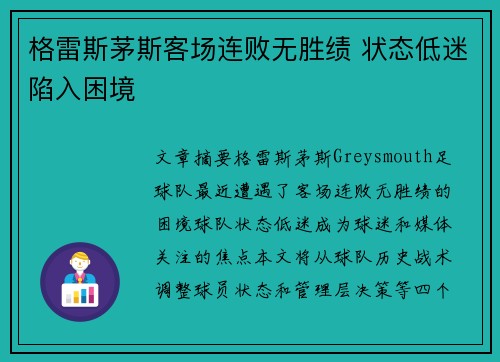 格雷斯茅斯客场连败无胜绩 状态低迷陷入困境

文章摘要格雷斯茅斯Greysmouth足球队最近遭遇了客场连败无胜绩的困境球队状态低迷成为球迷和媒体关注的焦点本文将从球队历史战术调整球员状态和管理层决策等四个